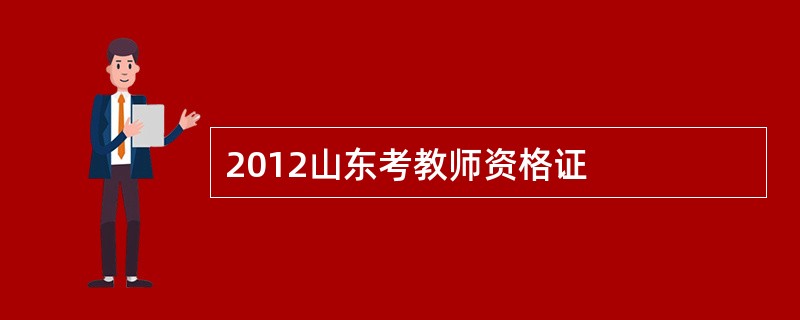 2012山东考教师资格证